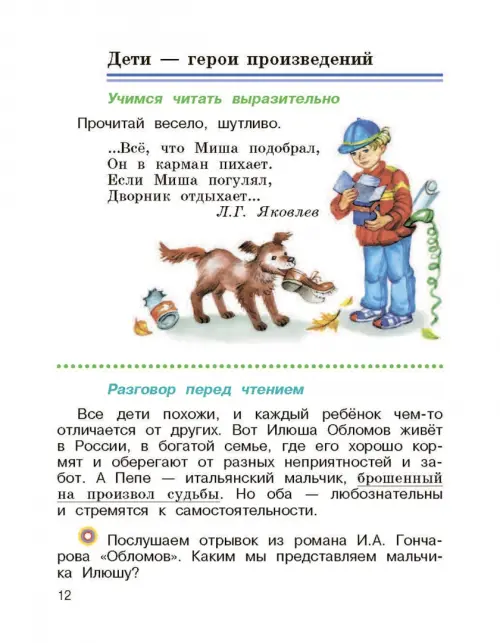 Дети — герои произведений

Учимся читать выразительно

Прочитай весело, шутливо.

...Всё, что Миша подобрал,
Он в карман пихает.
Если Миша погулял,
Дворник отдыхает...
Л.Г. Яковлев

Разговор перед чтением

Все дети похожи, и каждый ребёнок чем-то отличается от других. Вот Илюша Обломов живёт в России, в богатой семье, где его хорошо кормят и оберегают от разных неприятностей и забот. А Пепе — итальянский мальчик, брошенный на произвол судьбы. Но оба — любознательны и стремятся к самостоятельности.

Послушаем отрывок из романа И.А. Гончарова «Обломов». Каким мы представляем мальчика Илюшу?

12